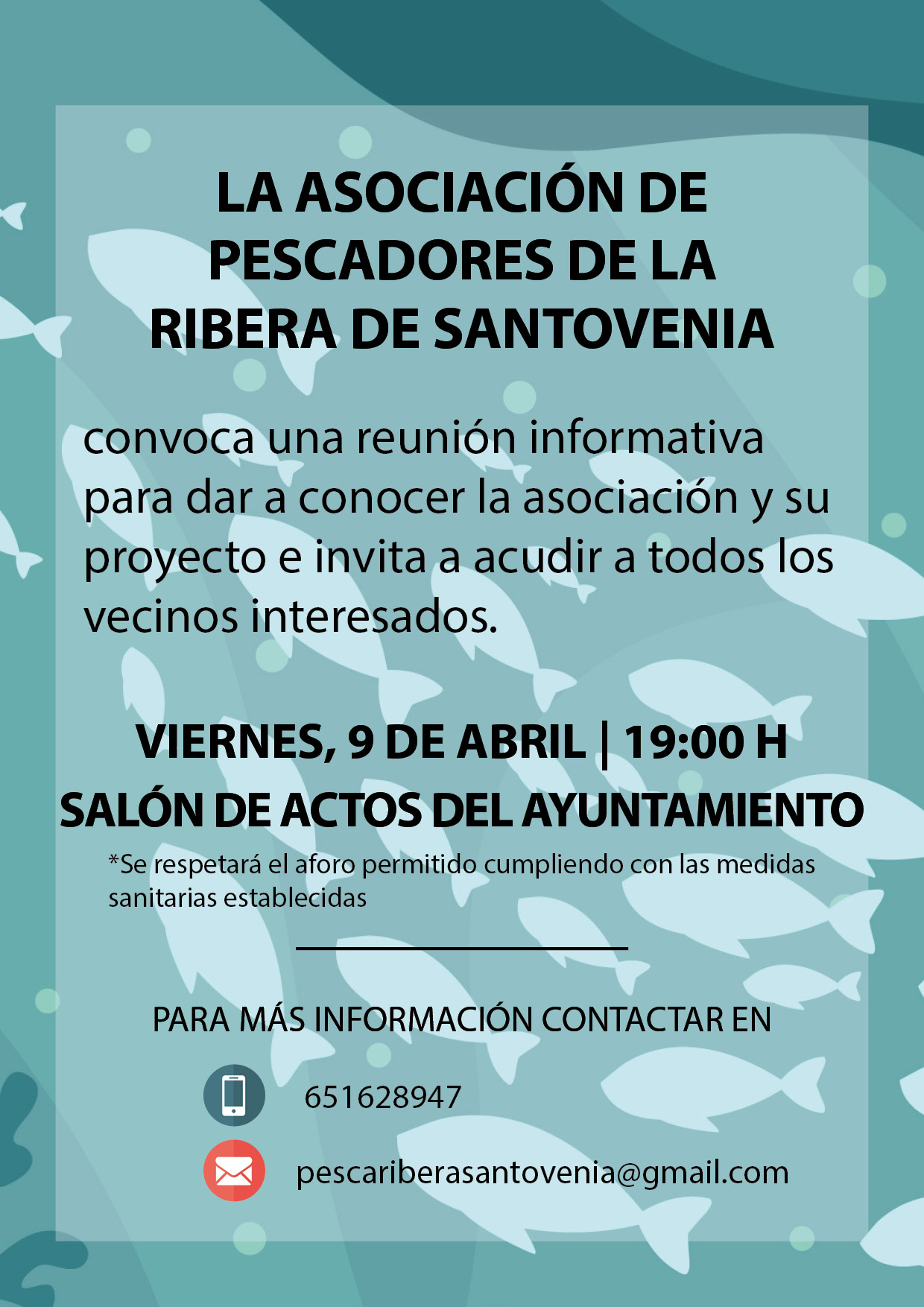 LA ASOCIACIÓN DE PESCADORES DE LA RIBERA DE SANTOVENIA

convoca una reunión informativa para dar a conocer la asociación y su proyecto e invita a acudir a todos los vecinos interesados.

VIERNES, 9 DE ABRIL | 19:00 H
SALÓN DE ACTOS DEL AYUNTAMIENTO
*Se respetará el aforo permitido cumpliendo con las medidas sanitarias establecidas

PARA MÁS INFORMACIÓN CONTACTAR EN
651628947
pescariberasantovenia@gmail.com